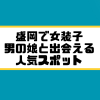 盛岡で女装子
男の娘と出会える
人気スポット